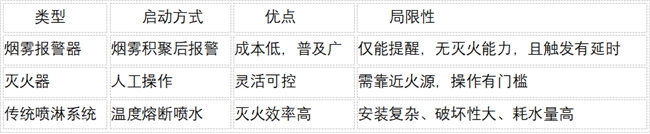 | 类型 | 启动方式 | 优点 | 局限性 |
|---|---|---|---|
| 烟雾报警器 | 烟雾积聚后报警 | 成本低，普及广 | 仅能提醒，无灭火能力，且触发有延时 |
| 灭火器 | 人工操作 | 灵活可控 | 需靠近火源，操作有门槛 |
| 传统喷淋系统 | 温度熔断喷水 | 灭火效率高 | 安装复杂、破坏性大、耗水量高 |